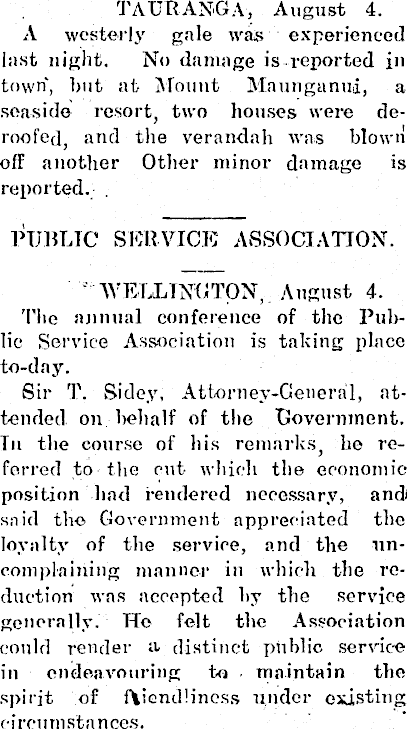 TAURANGA, August 4.

A westerly gale was experienced last night. No damage is reported in town, but at Mount Maunganui, a seaside resort, two houses were deroofed, and the verandah was blown off another Other minor damage is reported.

PUBLIC SERVICE ASSOCIATION.

WELLINGTON, August 4.

The annual conference of the Public Service Association is taking place to-day.

Sir T. Sidey, Attorney-General, attended on behalf of the Government. In the course of his remarks, he referred to the cut which the economic position had rendered necessary, and said the Government appreciated the loyalty of the service, and the uncomplaining manner in which the reduction was accepted by the service generally. He felt the Association could render a distinct public service in endeavouring to maintain the spirit of friendliness under existing circumstances.